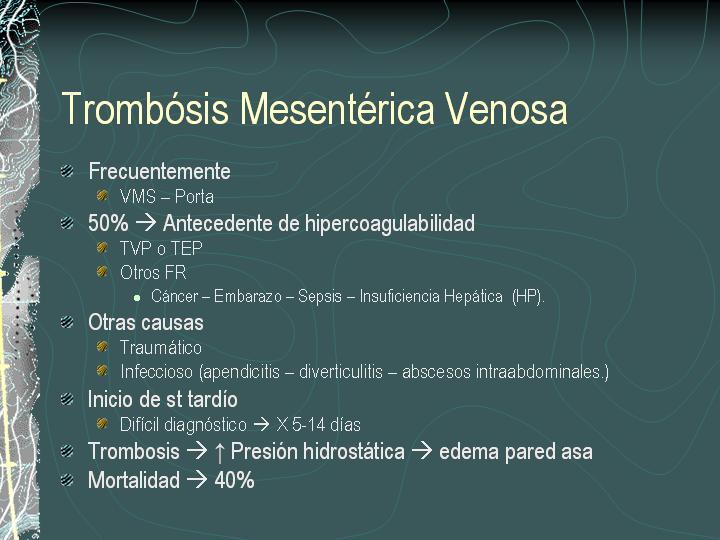 Trombósis Mesentérica Venosa

Frecuentemente
VMS – Porta
50% → Antecedente de hipercoagulabilidad
TVP o TEP
Otros FR
Cáncer – Embarazo – Sepsis – Insuficiencia Hepática (HP).
Otras causas
Traumático
Infeccioso (apendicitis – diverticulitis – abscesos intraabdominales.)
Inicio de st tardío
Difícil diagnóstico → X 5-14 días
Trombosis → ↑ Presión hidrostática → edema pared asa
Mortalidad → 40%